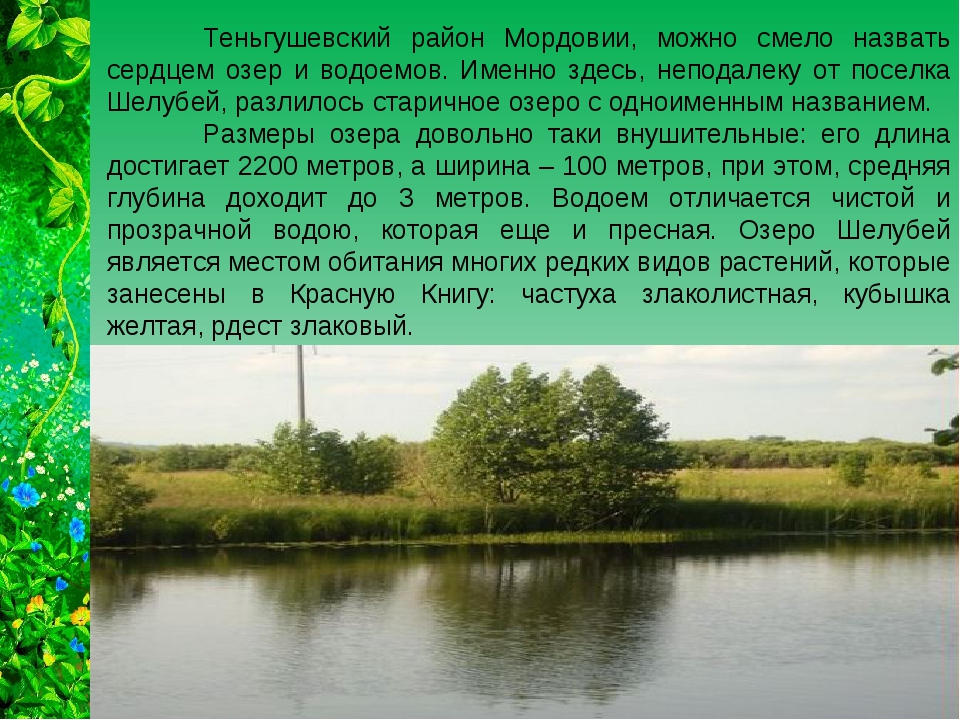 Теньгушевский район Мордовии, можно смело назвать сердцем озер и водоемов. Именно здесь, неподалеку от поселка Шелубей, разлилось старичное озеро с одноименным названием.

Размеры озера довольно таки внушительные: его длина достигает 2200 метров, а ширина – 100 метров, при этом, средняя глубина доходит до 3 метров. Водоем отличается чистой и прозрачной водою, которая еще и пресная. Озеро Шелубей является местом обитания многих редких видов растений, которые занесены в Красную Книгу: частуха злаколистная, кубышка желтая, рдест злаковый.